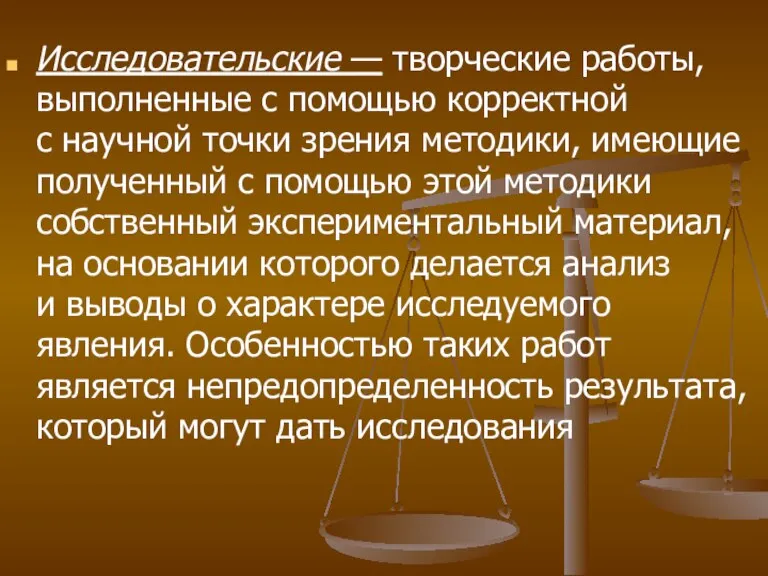 Исследовательские — творческие работы, выполненные с помощью корректной с научной точки зрения методики, имеющие полученный с помощью этой методики собственный экспериментальный материал, на основании которого делается анализ и выводы о характере исследуемого явления. Особенностью таких работ является непредопределенность результата, который могут дать исследования